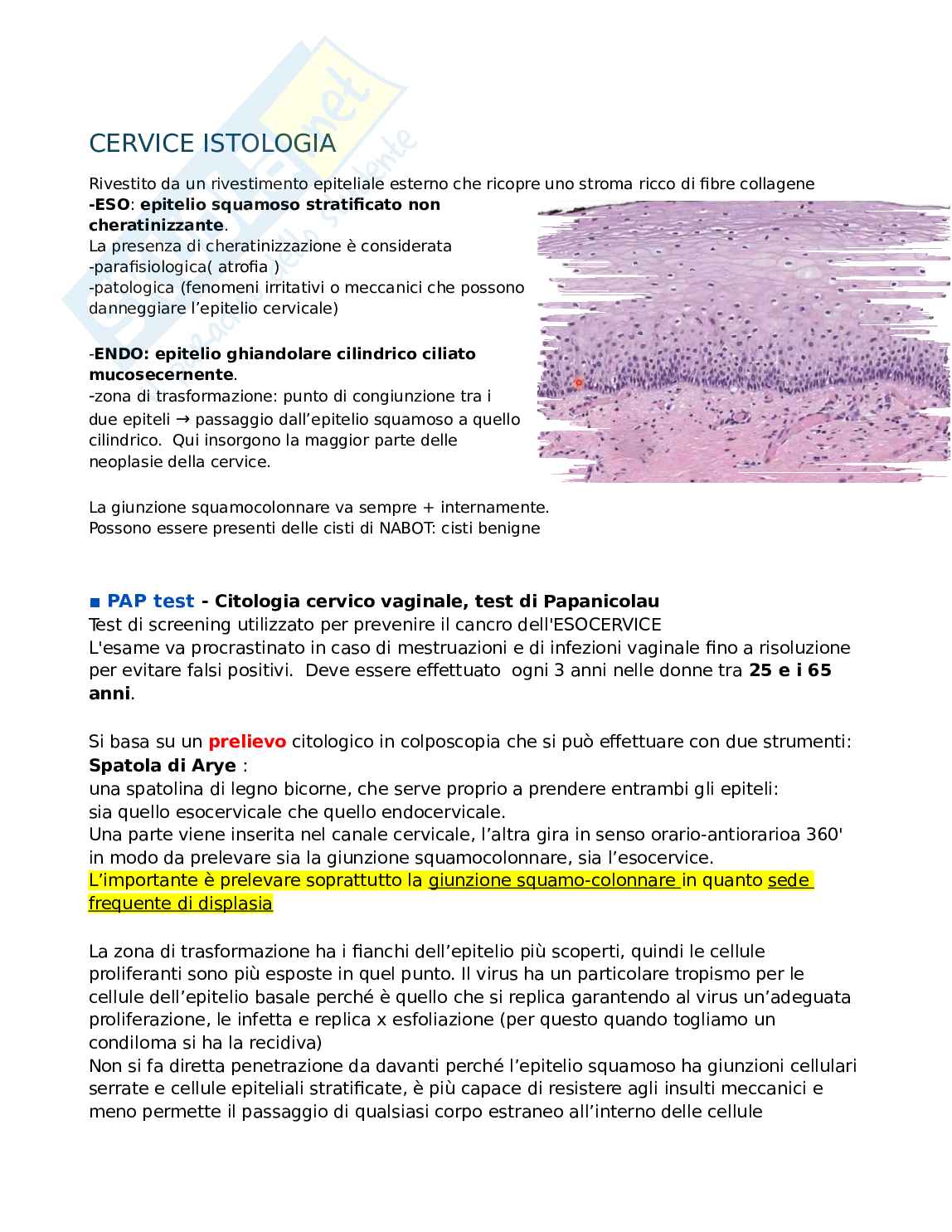 CERVICE ISTOLOGIA

Rivestito da un rivestimento epiteliale esterno che ricopre uno stroma ricco di fibre collagene
-ESO: epitelio squamoso stratificato non cheratinizzante.
La presenza di cheratinizzazione è considerata
-parafisiologica( atrofia )
-patologica (fenomeni irritativi o meccanici che possono danneggiare l'epitelio cervicale)

-ENDO: epitelio ghiandolare cilindrico ciliato mucosecernente.
-zona di trasformazione: punto di congiunzione tra i due epiteli → passaggio dall'epitelio squamoso a quello cilindrico. Qui insorgono la maggior parte delle neoplasie della cervice.

La giunzione squamocolonnare va sempre + internamente.
Possono essere presenti delle cisti di NABOT: cisti benigne

■ PAP test - Citologia cervico vaginale, test di Papanicolau
Test di screening utilizzato per prevenire il cancro dell'ESOCERVICE
L'esame va procrastinato in caso di mestruazioni e di infezioni vaginale fino a risoluzione per evitare falsi positivi. Deve essere effettuato ogni 3 anni nelle donne tra 25 e i 65 anni.

Si basa su un prelievo citologico in colposcopia che si può effettuare con due strumenti:
Spatola di Arye :
una spatolina di legno bicorne, che serve proprio a prendere entrambi gli epiteli:
sia quello esocervicale che quello endocervicale.
Una parte viene inserita nel canale cervicale, l'altra gira in senso orario-antiorarioa 360' in modo da prelevare sia la giunzione squamocolonnare, sia l'esocervice.
L'importante è prelevare soprattutto la giunzione squamo-colonnare in quanto sede frequente di displasia

La zona di trasformazione ha i fianchi dell'epitelio più scoperti, quindi le cellule proliferanti sono più esposte in quel punto. Il virus ha un particolare tropismo per le cellule dell'epitelio basale perché è quello che si replica garantendo al virus un'adeguata proliferazione, le infetta e replica x esfoliazione (per questo quando togliamo un condiloma si ha la recidiva)
Non si fa diretta penetrazione da davanti perché l'epitelio squamoso ha giunzioni cellulari serrate e cellule epiteliali stratificate, è più capace di resistere agli insulti meccanici e meno permette il passaggio di qualsiasi corpo estraneo all'interno delle cellule